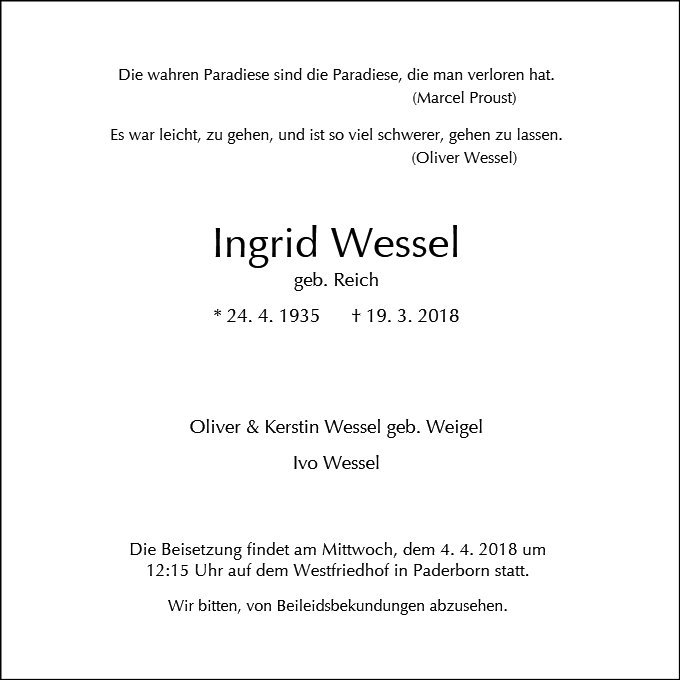 Die wahren Paradiese sind die Paradiese, die man verloren hat.
(Marcel Proust)

Es war leicht, zu gehen, und ist so viel schwerer, gehen zu lassen.
(Oliver Wessel)

Ingrid Wessel
geb. Reich

* 24. 4. 1935    † 19. 3. 2018

Oliver & Kerstin Wessel geb. Weigel

Ivo Wessel

Die Beisetzung findet am Mittwoch, dem 4. 4. 2018 um 12:15 Uhr auf dem Westfriedhof in Paderborn statt.

Wir bitten, von Beileidsbekundungen abzusehen.